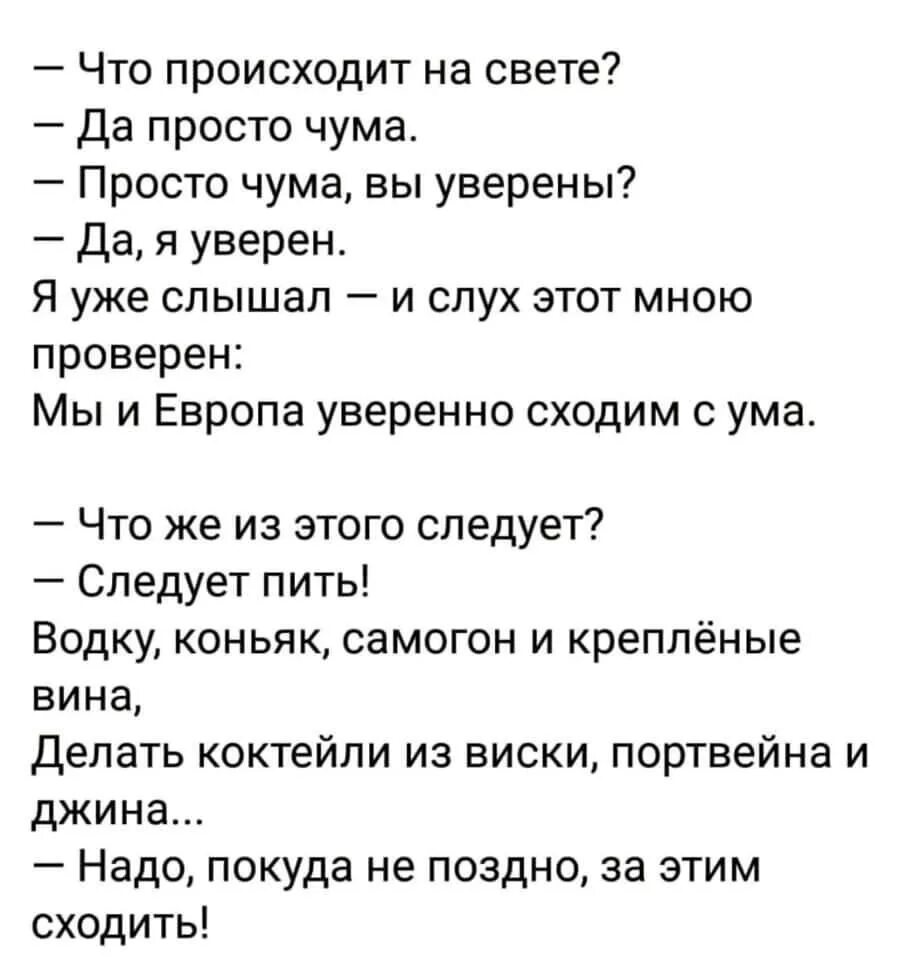 — Что происходит на свете?
— Да просто чума.
— Просто чума, вы уверены?
— Да, я уверен.
Я уже слышал — и слух этот мною проверен:
Мы и Европа уверенно сходим с ума.

— Что же из этого следует?
— Следует пить!
Водку, коньяк, самогон и креплёные вина,
Делать коктейли из виски, портвейна и джина...
— Надо, покуда не поздно, за этим сходить!